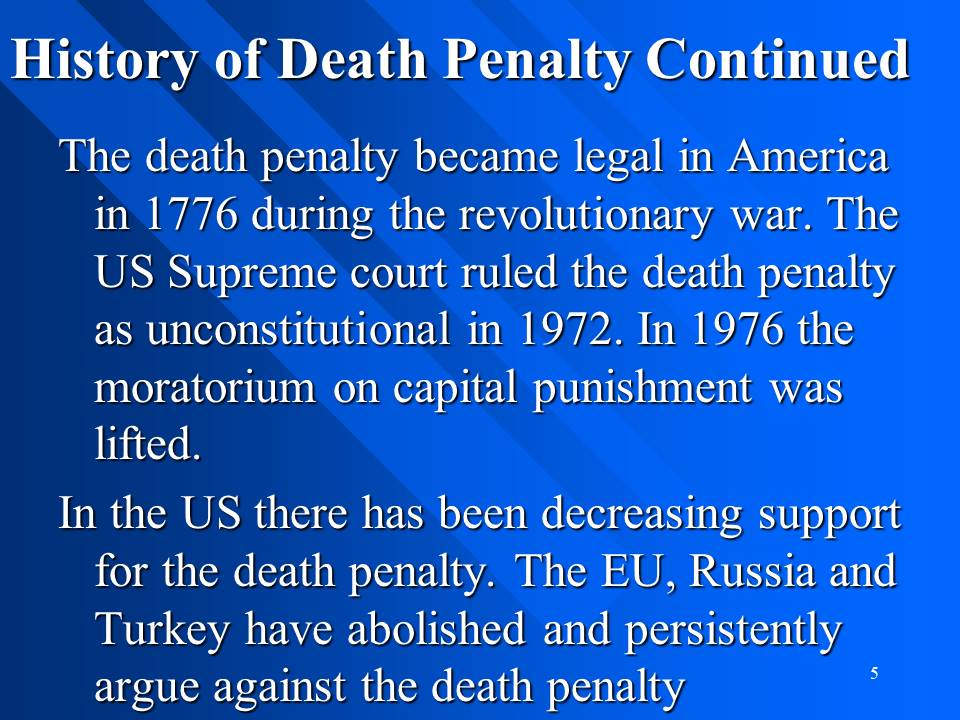 History of Death Penalty Continued

The death penalty became legal in America in 1776 during the revolutionary war. The US Supreme court ruled the death penalty as unconstitutional in 1972. In 1976 the moratorium on capital punishment was lifted.

In the US there has been decreasing support for the death penalty. The EU, Russia and Turkey have abolished and persistently argue against the death penalty

5